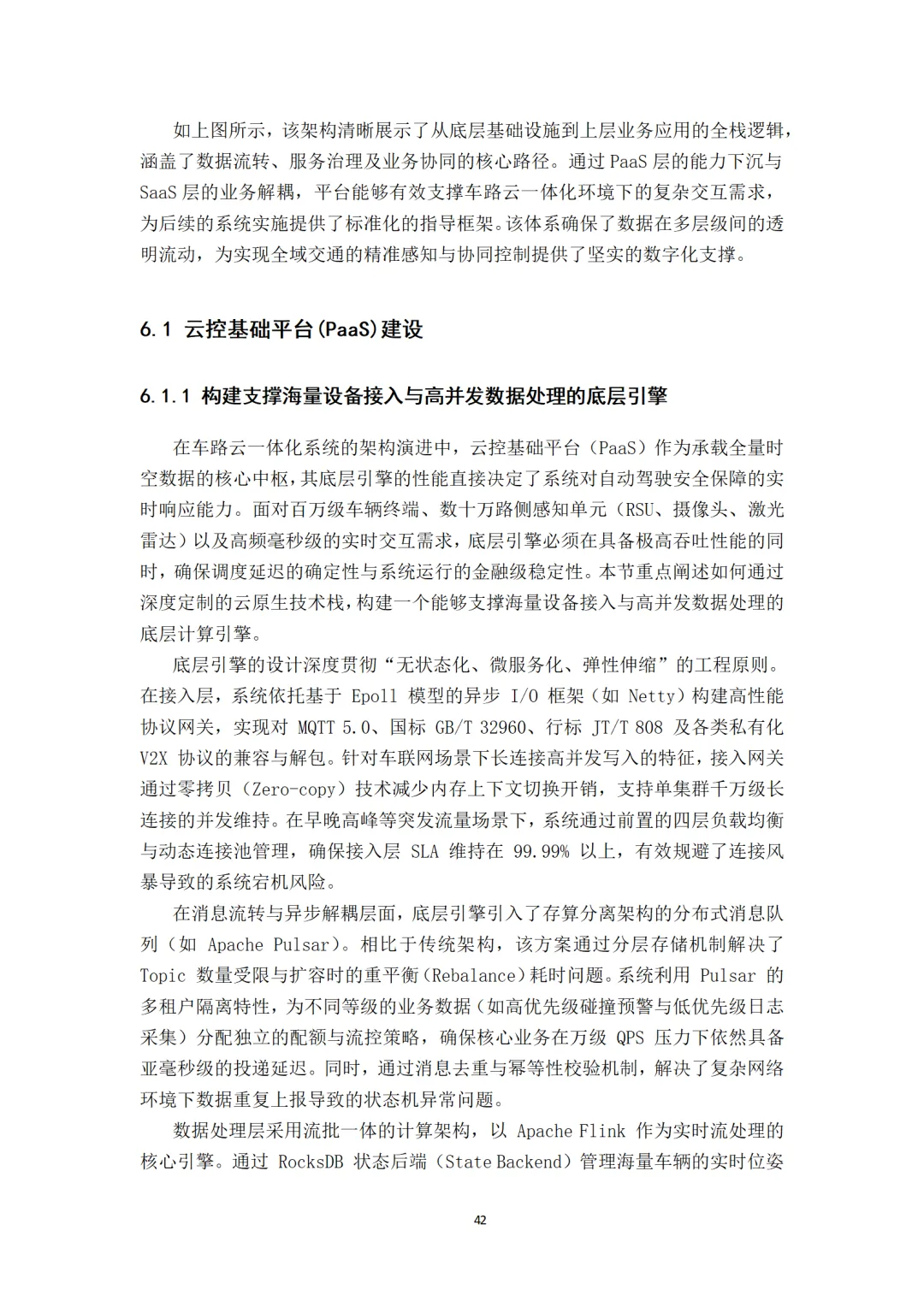 如上图所示，该架构清晰展示了从底层基础设施到上层业务应用的全栈逻辑，涵盖了数据流转、服务治理及业务协同的核心路径。通过 PaaS 层的能力下沉与 SaaS 层的业务解耦，平台能够有效支撑车路云一体化环境下的复杂交互需求，为后续的系统实施提供了标准化的指导框架。该体系确保了数据在多层级间的透明流动，为实现全域交通的精准感知与协同控制提供了坚实的数字化支撑。

6.1 云控基础平台(PaaS)建设

6.1.1 构建支撑海量设备接入与高并发数据处理的底层引擎

在车路云一体化系统的架构演进中，云控基础平台（PaaS）作为承载全量时空数据的核心中枢，其底层引擎的性能直接决定了系统对自动驾驶安全保障的实时响应能力。面对百万级车辆终端、数十万路侧感知单元（RSU、摄像头、激光雷达）以及高频毫秒级的实时交互需求，底层引擎必须在具备极高吞吐性能的同时，确保调度延迟的确定性与系统运行的金融级稳定性。本节重点阐述如何通过深度定制的云原生技术栈，构建一个能够支撑海量设备接入与高并发数据处理的底层计算引擎。

底层引擎的设计深度贯彻“无状态化、微服务化、弹性伸缩”的工程原则。在接入层，系统依托基于 Epoll 模型的异步 I/O 框架（如 Netty）构建高性能协议网关，实现对 MQTT 5.0、国标 GB/T 32960、行标 JT/T 808 及各类私有化 V2X 协议的兼容与解包。针对车联网场景下长连接高并发写入的特征，接入网关通过零拷贝（Zero-copy）技术减少内存上下文切换开销，支持单集群千万级长连接的并发维持。在早晚高峰等突发流量场景下，系统通过前置的四层负载均衡与动态连接池管理，确保接入层 SLA 维持在 99.99% 以上，有效规避了连接风暴导致的系统宕机风险。

在消息流转与异步解耦层面，底层引擎引入了存算分离架构的分布式消息队列（如 Apache Pulsar）。相比于传统架构，该方案通过分层存储机制解决了 Topic 数量受限与扩容时的重平衡（Rebalance）耗时问题。系统利用 Pulsar 的多租户隔离特性，为不同等级的业务数据（如高优先级碰撞预警与低优先级日志采集）分配独立的配额与流控策略，确保核心业务在万级 QPS 压力下依然具备亚毫秒级的投递延迟。同时，通过消息去重与幂等性校验机制，解决了复杂网络环境下数据重复上报导致的状态机异常问题。

数据处理层采用流批一体的计算架构，以 Apache Flink 作为实时流处理的核心引擎。通过 RocksDB 状态后端（State Backend）管理海量车辆的实时位姿

42